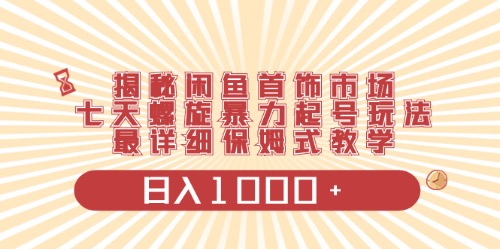 揭秘闲鱼首饰市场
七天螺旋暴力起号玩法
最详细保姆式教学

日入1000+